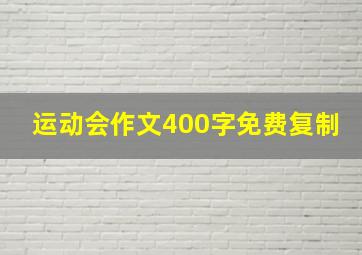 运动会作文400字免费复制